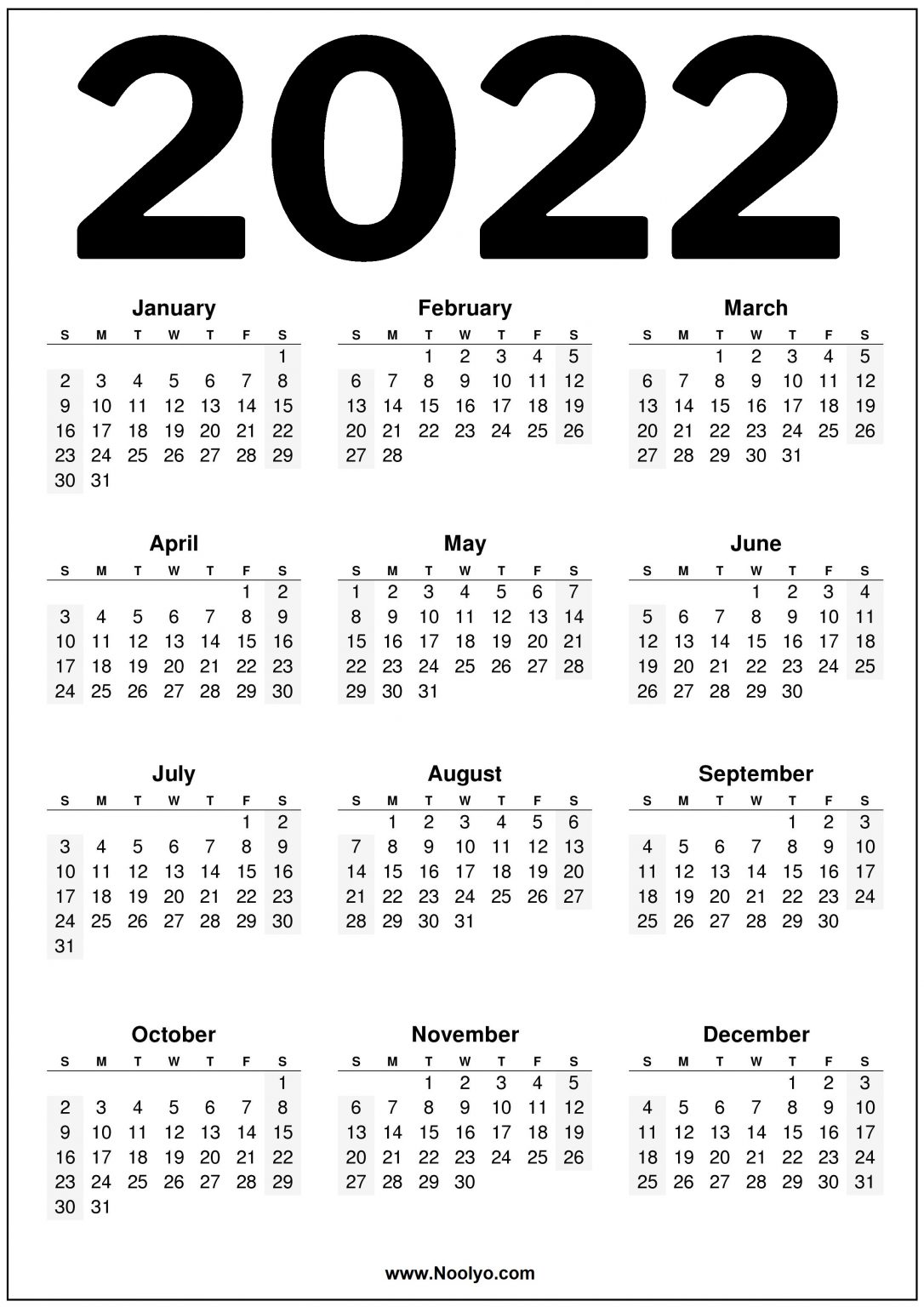 2022

January

| S | M | T | W | T | F | S |
|---|---|---|---|---|---|---|
|  |  |  |  |  |  | 1 |
| 2 | 3 | 4 | 5 | 6 | 7 | 8 |
| 9 | 10 | 11 | 12 | 13 | 14 | 15 |
| 16 | 17 | 18 | 19 | 20 | 21 | 22 |
| 23 | 24 | 25 | 26 | 27 | 28 | 29 |
| 30 | 31 |  |  |  |  |  |

February

| S | M | T | W | T | F | S |
|---|---|---|---|---|---|---|
|  |  | 1 | 2 | 3 | 4 | 5 |
| 6 | 7 | 8 | 9 | 10 | 11 | 12 |
| 13 | 14 | 15 | 16 | 17 | 18 | 19 |
| 20 | 21 | 22 | 23 | 24 | 25 | 26 |
| 27 | 28 |  |  |  |  |  |

March

| S | M | T | W | T | F | S |
|---|---|---|---|---|---|---|
|  |  | 1 | 2 | 3 | 4 | 5 |
| 6 | 7 | 8 | 9 | 10 | 11 | 12 |
| 13 | 14 | 15 | 16 | 17 | 18 | 19 |
| 20 | 21 | 22 | 23 | 24 | 25 | 26 |
| 27 | 28 | 29 | 30 | 31 |  |  |

April

| S | M | T | W | T | F | S |
|---|---|---|---|---|---|---|
|  |  |  |  |  | 1 | 2 |
| 3 | 4 | 5 | 6 | 7 | 8 | 9 |
| 10 | 11 | 12 | 13 | 14 | 15 | 16 |
| 17 | 18 | 19 | 20 | 21 | 22 | 23 |
| 24 | 25 | 26 | 27 | 28 | 29 | 30 |

May

| S | M | T | W | T | F | S |
|---|---|---|---|---|---|---|
| 1 | 2 | 3 | 4 | 5 | 6 | 7 |
| 8 | 9 | 10 | 11 | 12 | 13 | 14 |
| 15 | 16 | 17 | 18 | 19 | 20 | 21 |
| 22 | 23 | 24 | 25 | 26 | 27 | 28 |
| 29 | 30 | 31 |  |  |  |  |

June

| S | M | T | W | T | F | S |
|---|---|---|---|---|---|---|
|  |  |  | 1 | 2 | 3 | 4 |
| 5 | 6 | 7 | 8 | 9 | 10 | 11 |
| 12 | 13 | 14 | 15 | 16 | 17 | 18 |
| 19 | 20 | 21 | 22 | 23 | 24 | 25 |
| 26 | 27 | 28 | 29 | 30 |  |  |

July

| S | M | T | W | T | F | S |
|---|---|---|---|---|---|---|
|  |  |  |  |  | 1 | 2 |
| 3 | 4 | 5 | 6 | 7 | 8 | 9 |
| 10 | 11 | 12 | 13 | 14 | 15 | 16 |
| 17 | 18 | 19 | 20 | 21 | 22 | 23 |
| 24 | 25 | 26 | 27 | 28 | 29 | 30 |
| 31 |  |  |  |  |  |  |

August

| S | M | T | W | T | F | S |
|---|---|---|---|---|---|---|
|  | 1 | 2 | 3 | 4 | 5 | 6 |
| 7 | 8 | 9 | 10 | 11 | 12 | 13 |
| 14 | 15 | 16 | 17 | 18 | 19 | 20 |
| 21 | 22 | 23 | 24 | 25 | 26 | 27 |
| 28 | 29 | 30 | 31 |  |  |  |

September

| S | M | T | W | T | F | S |
|---|---|---|---|---|---|---|
|  |  |  |  | 1 | 2 | 3 |
| 4 | 5 | 6 | 7 | 8 | 9 | 10 |
| 11 | 12 | 13 | 14 | 15 | 16 | 17 |
| 18 | 19 | 20 | 21 | 22 | 23 | 24 |
| 25 | 26 | 27 | 28 | 29 | 30 |  |

October

| S | M | T | W | T | F | S |
|---|---|---|---|---|---|---|
|  |  |  |  |  |  | 1 |
| 2 | 3 | 4 | 5 | 6 | 7 | 8 |
| 9 | 10 | 11 | 12 | 13 | 14 | 15 |
| 16 | 17 | 18 | 19 | 20 | 21 | 22 |
| 23 | 24 | 25 | 26 | 27 | 28 | 29 |
| 30 | 31 |  |  |  |  |  |

November

| S | M | T | W | T | F | S |
|---|---|---|---|---|---|---|
|  |  | 1 | 2 | 3 | 4 | 5 |
| 6 | 7 | 8 | 9 | 10 | 11 | 12 |
| 13 | 14 | 15 | 16 | 17 | 18 | 19 |
| 20 | 21 | 22 | 23 | 24 | 25 | 26 |
| 27 | 28 | 29 | 30 |  |  |  |

December

| S | M | T | W | T | F | S |
|---|---|---|---|---|---|---|
|  |  |  |  | 1 | 2 | 3 |
| 4 | 5 | 6 | 7 | 8 | 9 | 10 |
| 11 | 12 | 13 | 14 | 15 | 16 | 17 |
| 18 | 19 | 20 | 21 | 22 | 23 | 24 |
| 25 | 26 | 27 | 28 | 29 | 30 | 31 |

www.Noolyo.com